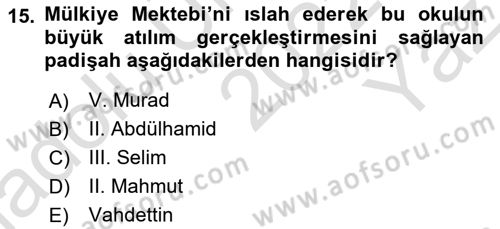 15. Mülkiye Mektebi'ni ıslah ederek bu okulun büyük atılım gerçekleştirmesini sağlayan padişah aşağıdakilerden hangisidir?

A) V. Murad
B) II. Abdülhamid
C) III. Selim
D) II. Mahmut
E) Vahdettin

www.aofsoru.com
www.aofsoru.com
www.aofsoru.com
www.aofsoru.com